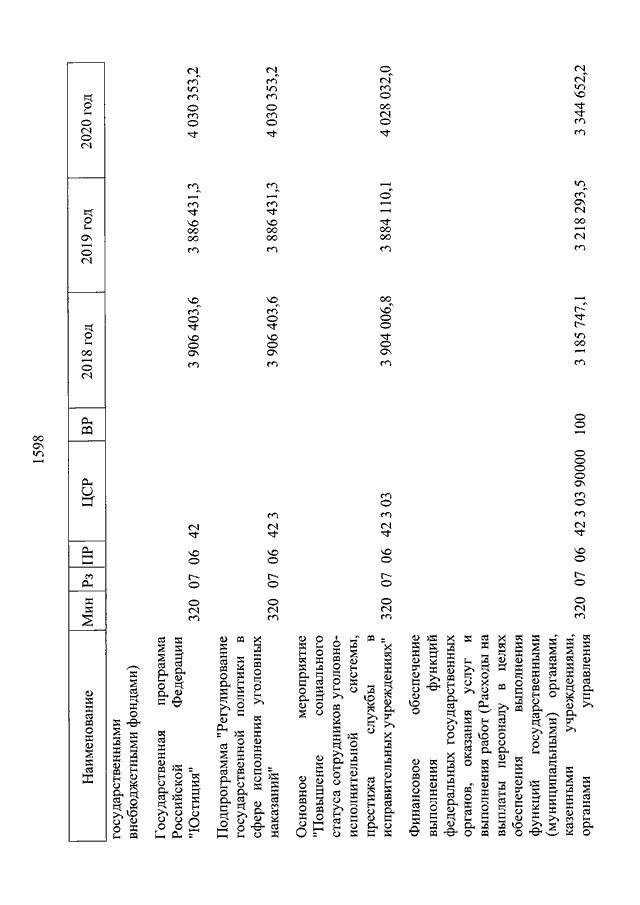 1598

| Наименование | Мин | Рз | ПР | ЦСР | ВР | 2018 год | 2019 год | 2020 год |
|---|---|---|---|---|---|---|---|---|
| государственными внебюджетными фондами) | | | | | | | | |
| Государственная программа Российской Федерации "Юстиция" | 320 | 07 | 06 | 42 | | 3 906 403,6 | 3 886 431,3 | 4 030 353,2 |
| Подпрограмма "Регулирование государственной политики в сфере исполнения уголовных наказаний" | 320 | 07 | 06 | 42 3 | | 3 906 403,6 | 3 886 431,3 | 4 030 353,2 |
| Основное мероприятие "Повышение социального статуса сотрудников уголовно-исполнительной системы, престижа службы в исправительных учреждениях" | 320 | 07 | 06 | 42 3 03 | | 3 904 006,8 | 3 884 110,1 | 4 028 032,0 |
| Финансовое обеспечение выполнения функций федеральных государственных органов, оказания услуг и выполнения работ (Расходы на выплаты персоналу в целях обеспечения выполнения функций государственными (муниципальными) органами, казенными учреждениями, органами управления | 320 | 07 | 06 | 42 3 03 90000 | 100 | 3 185 747,1 | 3 218 293,5 | 3 344 652,2 |